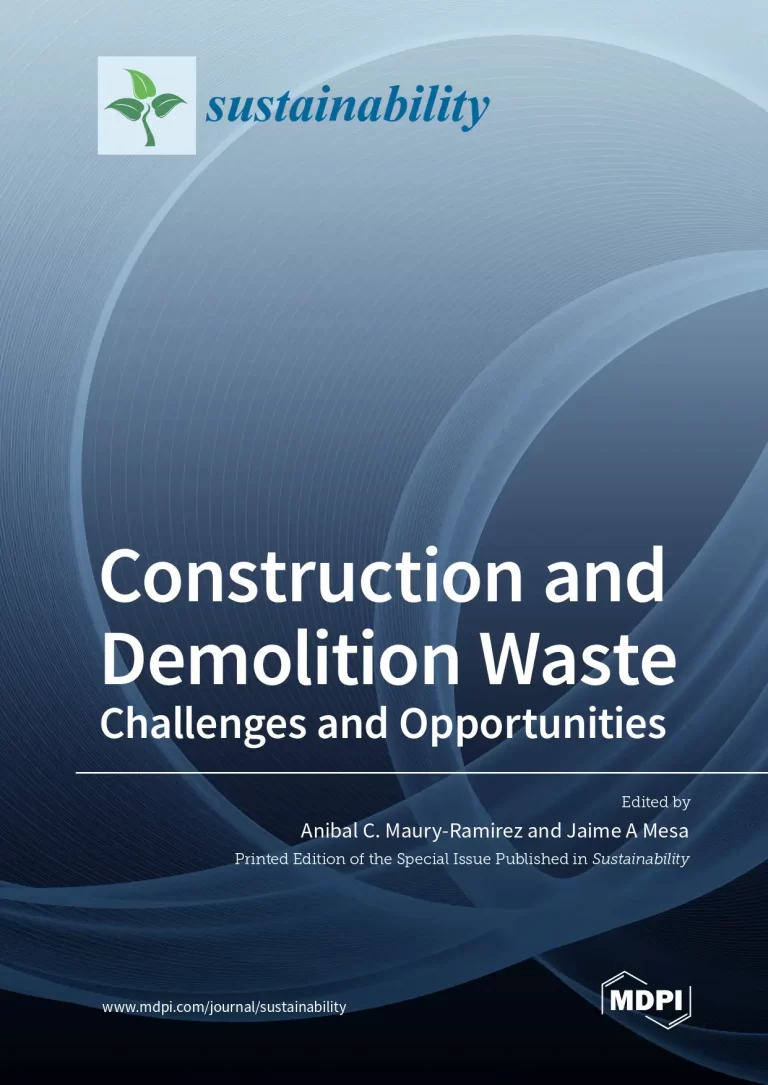 sustainability

Construction and Demolition Waste

Challenges and Opportunities

Edited by

Anibal C. Maury-Ramirez and Jaime A Mesa

Printed Edition of the Special Issue Published in Sustainability

www.mdpi.com/journal/sustainability

MDPI